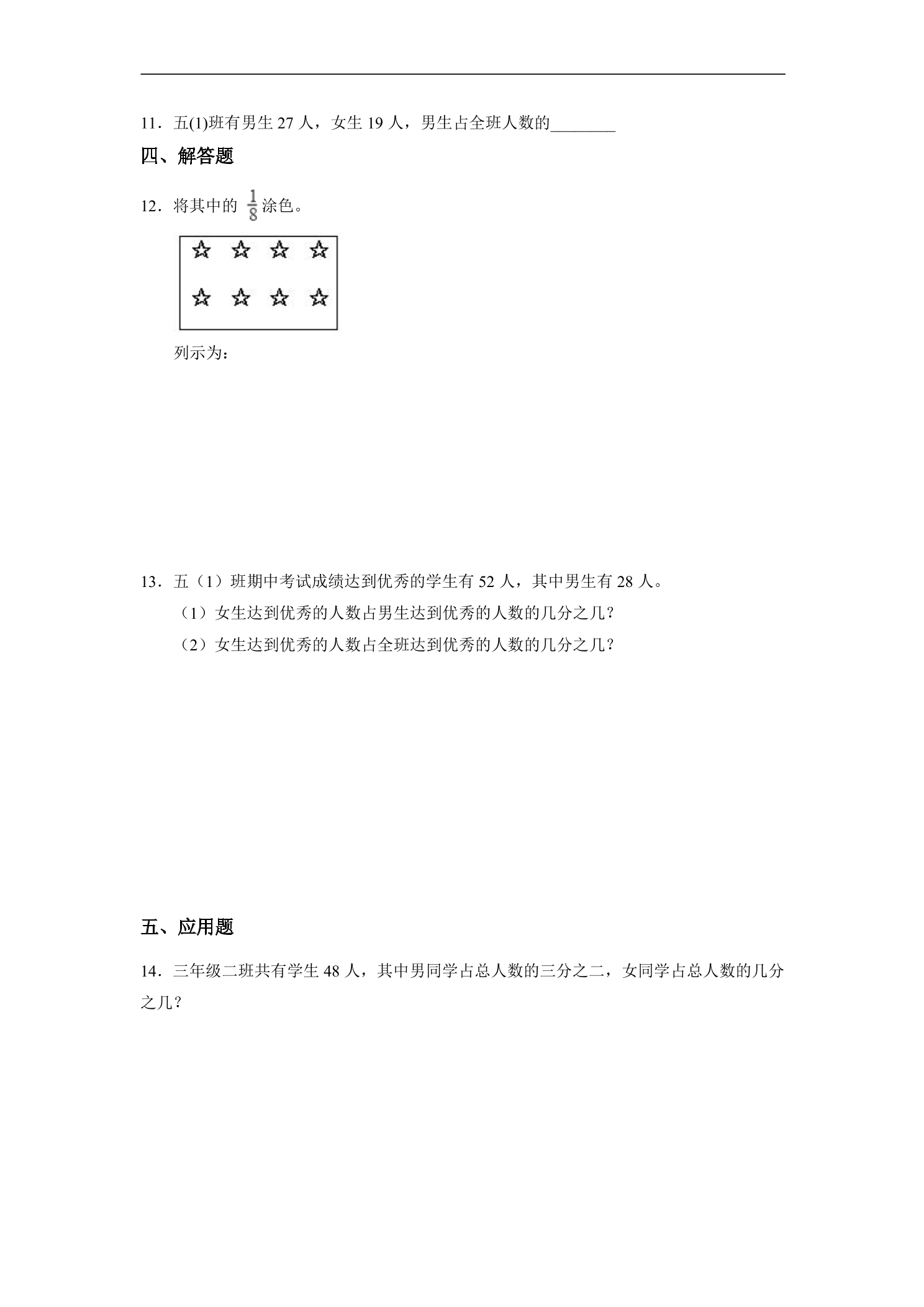 11．五(1)班有男生27人，女生19人，男生占全班人数的____

四、解答题

12．将其中的$\frac{1}{8}$涂色。

☆ ☆ ☆ ☆
☆ ☆ ☆ ☆

列示为：

13．五（1）班期中考试成绩达到优秀的学生有52人，其中男生有28人。

（1）女生达到优秀的人数占男生达到优秀的人数的几分之几？

（2）女生达到优秀的人数占全班达到优秀的人数的几分之几？

五、应用题

14．三年级二班共有学生48人，其中男同学占总人数的三分之二，女同学占总人数的几分之几？